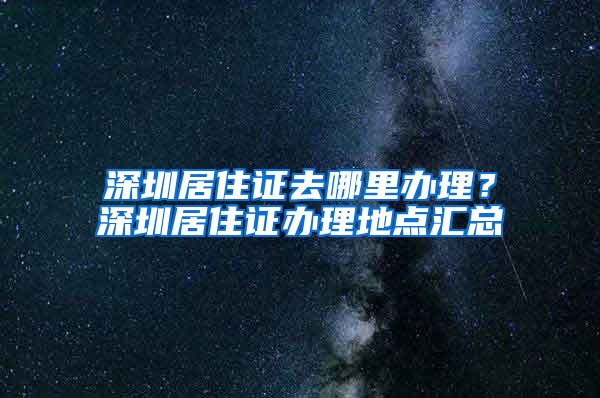 深圳居住证去哪里办理？
深圳居住证办理地点汇总